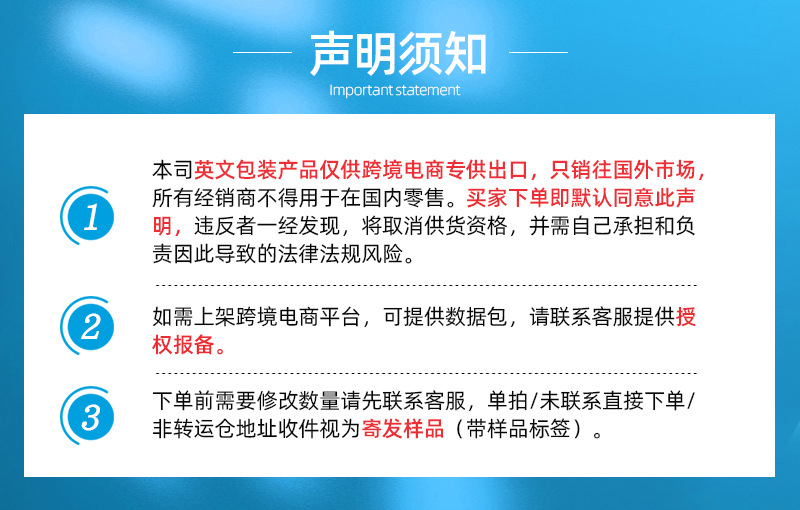 声明须知
Important statement

1
本司英文包装产品仅供跨境电商专供出口，只销往国外市场，所有经销商不得用于在国内零售。买家下单即默认同意此声明，违反者一经发现，将取消供货资格，并需自己承担和负责因此导致的法律法规风险。

2
如需上架跨境电商平台，可提供数据包，请联系客服提供授权报备。

3
下单前需要修改数量请先联系客服，单拍/未联系直接下单/非转运仓地址收件视为寄发样品（带样品标签）。